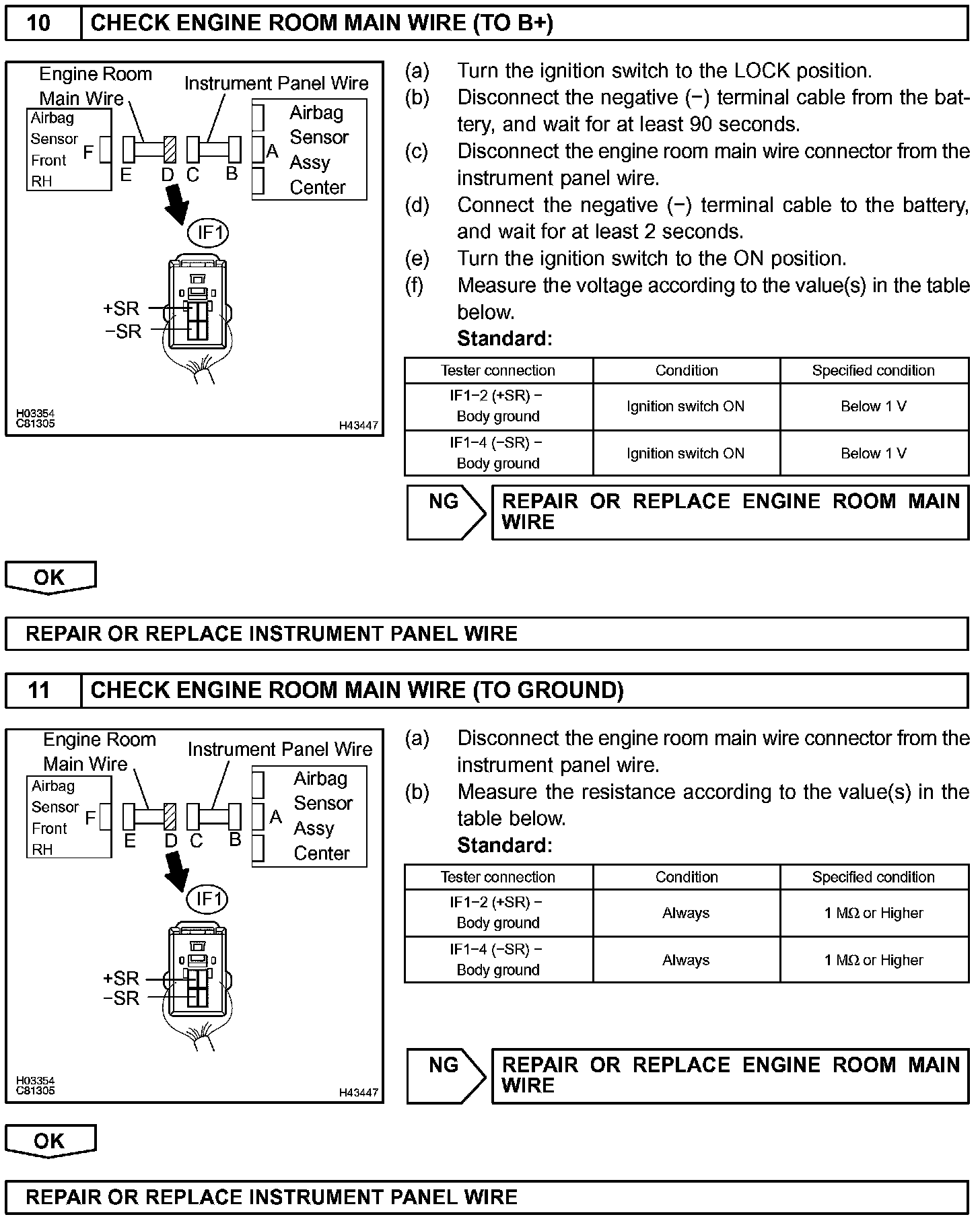 10 CHECK ENGINE ROOM MAIN WIRE (TO B+)

Engine Room Main Wire
Instrument Panel Wire
Airbag Sensor Front RH
F
E D C B
A
Airbag Sensor Assy Center
IF1
+SR
−SR
H03354
C81305
H43447

(a) Turn the ignition switch to the LOCK position.
(b) Disconnect the negative (−) terminal cable from the battery, and wait for at least 90 seconds.
(c) Disconnect the engine room main wire connector from the instrument panel wire.
(d) Connect the negative (−) terminal cable to the battery, and wait for at least 2 seconds.
(e) Turn the ignition switch to the ON position.
(f) Measure the voltage according to the value(s) in the table below.
Standard:

| Tester connection | Condition | Specified condition |
|---|---|---|
| IF1−2 (+SR) − Body ground | Ignition switch ON | Below 1 V |
| IF1−4 (−SR) − Body ground | Ignition switch ON | Below 1 V |

NG REPAIR OR REPLACE ENGINE ROOM MAIN WIRE

OK

REPAIR OR REPLACE INSTRUMENT PANEL WIRE

11 CHECK ENGINE ROOM MAIN WIRE (TO GROUND)

Engine Room Main Wire
Instrument Panel Wire
Airbag Sensor Front RH
F
E D C B
A
Airbag Sensor Assy Center
IF1
+SR
−SR
H03354
C81305
H43447

(a) Disconnect the engine room main wire connector from the instrument panel wire.
(b) Measure the resistance according to the value(s) in the table below.
Standard:

| Tester connection | Condition | Specified condition |
|---|---|---|
| IF1−2 (+SR) − Body ground | Always | 1 MΩ or Higher |
| IF1−4 (−SR) − Body ground | Always | 1 MΩ or Higher |

NG REPAIR OR REPLACE ENGINE ROOM MAIN WIRE

OK

REPAIR OR REPLACE INSTRUMENT PANEL WIRE